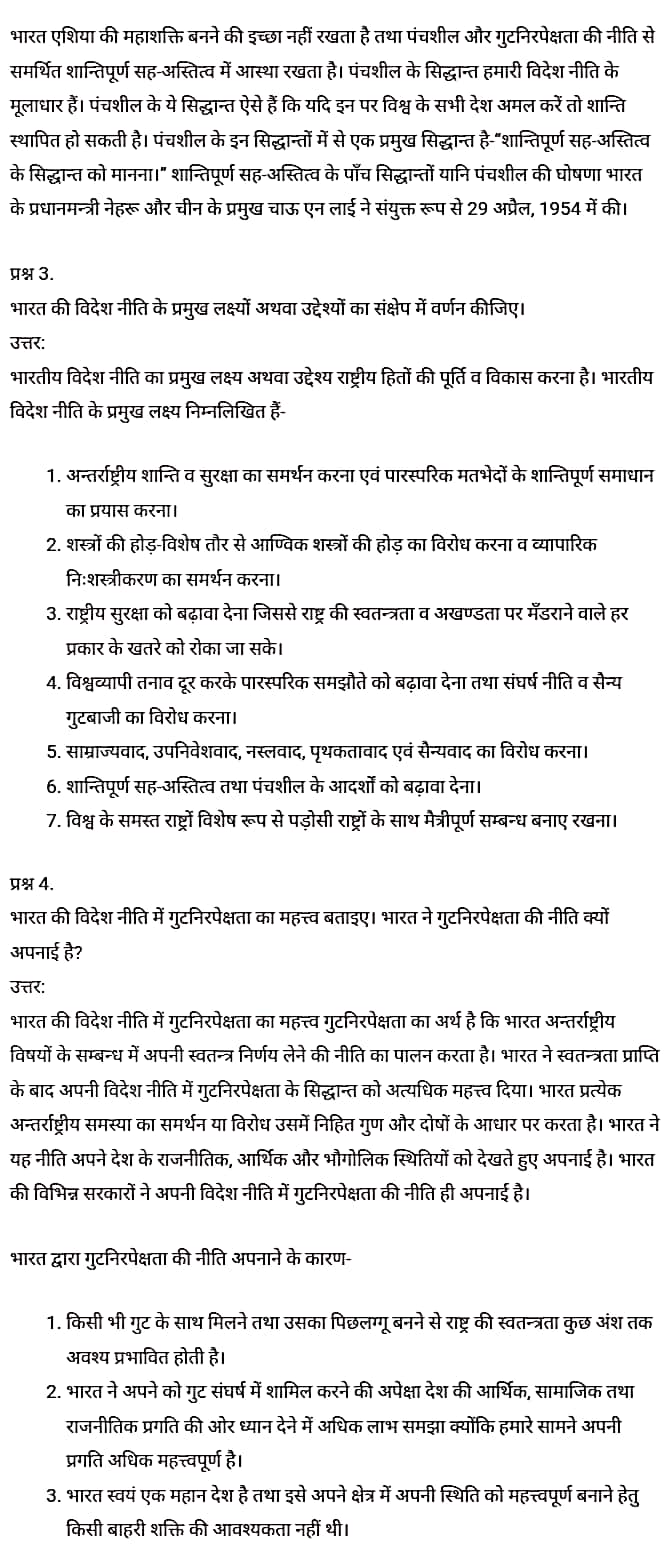 भारत एशिया की महाशक्ति बनने की इच्छा नहीं रखता है तथा पंचशील और गुटनिरपेक्षता की नीति से समर्थित शान्तिपूर्ण सह-अस्तित्व में आस्था रखता है। पंचशील के सिद्धान्त हमारी विदेश नीति के मूलाधार हैं। पंचशील के ये सिद्धान्त ऐसे हैं कि यदि इन पर विश्व के सभी देश अमल करें तो शान्ति स्थापित हो सकती है। पंचशील के इन सिद्धान्तों में से एक प्रमुख सिद्धान्त है-"शान्तिपूर्ण सह-अस्तित्व के सिद्धान्त को मानना।" शान्तिपूर्ण सह-अस्तित्व के पाँच सिद्धान्तों यानि पंचशील की घोषणा भारत के प्रधानमन्त्री नेहरू और चीन के प्रमुख चाऊ एन लाई ने संयुक्त रूप से 29 अप्रैल, 1954 में की।

प्रश्न 3.
भारत की विदेश नीति के प्रमुख लक्ष्यों अथवा उद्देश्यों का संक्षेप में वर्णन कीजिए।
उत्तर:
भारतीय विदेश नीति का प्रमुख लक्ष्य अथवा उद्देश्य राष्ट्रीय हितों की पूर्ति व विकास करना है। भारतीय विदेश नीति के प्रमुख लक्ष्य निम्नलिखित हैं-

1. अन्तर्राष्ट्रीय शान्ति व सुरक्षा का समर्थन करना एवं पारस्परिक मतभेदों के शान्तिपूर्ण समाधान का प्रयास करना।
2. शस्त्रों की होड़-विशेष तौर से आण्विक शस्त्रों की होड़ का विरोध करना व व्यापारिक निःशस्त्रीकरण का समर्थन करना।
3. राष्ट्रीय सुरक्षा को बढ़ावा देना जिससे राष्ट्र की स्वतन्त्रता व अखण्डता पर मँडराने वाले हर प्रकार के खतरे को रोका जा सके।
4. विश्वव्यापी तनाव दूर करके पारस्परिक समझौते को बढ़ावा देना तथा संघर्ष नीति व सैन्य गुटबाजी का विरोध करना।
5. साम्राज्यवाद, उपनिवेशवाद, नस्लवाद, पृथकतावाद एवं सैन्यवाद का विरोध करना।
6. शान्तिपूर्ण सह-अस्तित्व तथा पंचशील के आदर्शों को बढ़ावा देना।
7. विश्व के समस्त राष्ट्रों विशेष रूप से पड़ोसी राष्ट्रों के साथ मैत्रीपूर्ण सम्बन्ध बनाए रखना।

प्रश्न 4.
भारत की विदेश नीति में गुटनिरपेक्षता का महत्त्व बताइए। भारत ने गुटनिरपेक्षता की नीति क्यों अपनाई है?
उत्तर:
भारत की विदेश नीति में गुटनिरपेक्षता का महत्त्व गुटनिरपेक्षता का अर्थ है कि भारत अन्तर्राष्ट्रीय विषयों के सम्बन्ध में अपनी स्वतन्त्र निर्णय लेने की नीति का पालन करता है। भारत ने स्वतन्त्रता प्राप्ति के बाद अपनी विदेश नीति में गुटनिरपेक्षता के सिद्धान्त को अत्यधिक महत्त्व दिया। भारत प्रत्येक अन्तर्राष्ट्रीय समस्या का समर्थन या विरोध उसमें निहित गुण और दोषों के आधार पर करता है। भारत ने यह नीति अपने देश के राजनीतिक, आर्थिक और भौगोलिक स्थितियों को देखते हुए अपनाई है। भारत की विभिन्न सरकारों ने अपनी विदेश नीति में गुटनिरपेक्षता की नीति ही अपनाई है।

भारत द्वारा गुटनिरपेक्षता की नीति अपनाने के कारण-

1. किसी भी गुट के साथ मिलने तथा उसका पिछलग्गू बनने से राष्ट्र की स्वतन्त्रता कुछ अंश तक अवश्य प्रभावित होती है।
2. भारत ने अपने को गुट संघर्ष में शामिल करने की अपेक्षा देश की आर्थिक, सामाजिक तथा राजनीतिक प्रगति की ओर ध्यान देने में अधिक लाभ समझा क्योंकि हमारे सामने अपनी प्रगति अधिक महत्त्वपूर्ण है।
3. भारत स्वयं एक महान देश है तथा इसे अपने क्षेत्र में अपनी स्थिति को महत्त्वपूर्ण बनाने हेतु किसी बाहरी शक्ति की आवश्यकता नहीं थी।